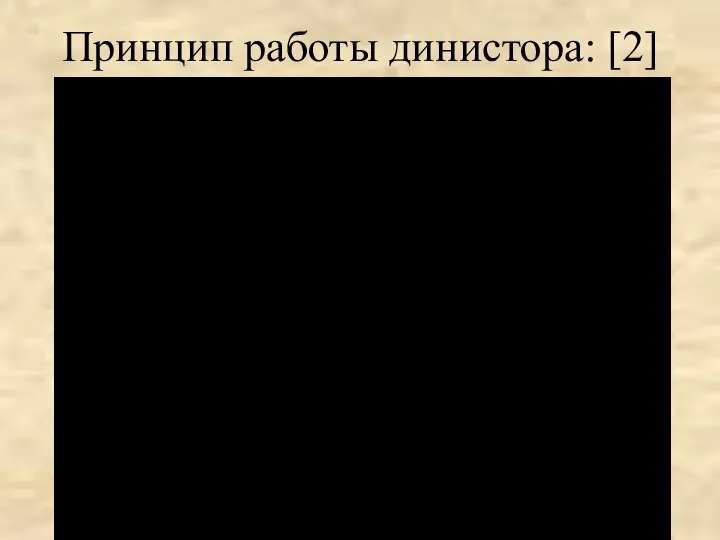 Принцип работы динистора: [2]